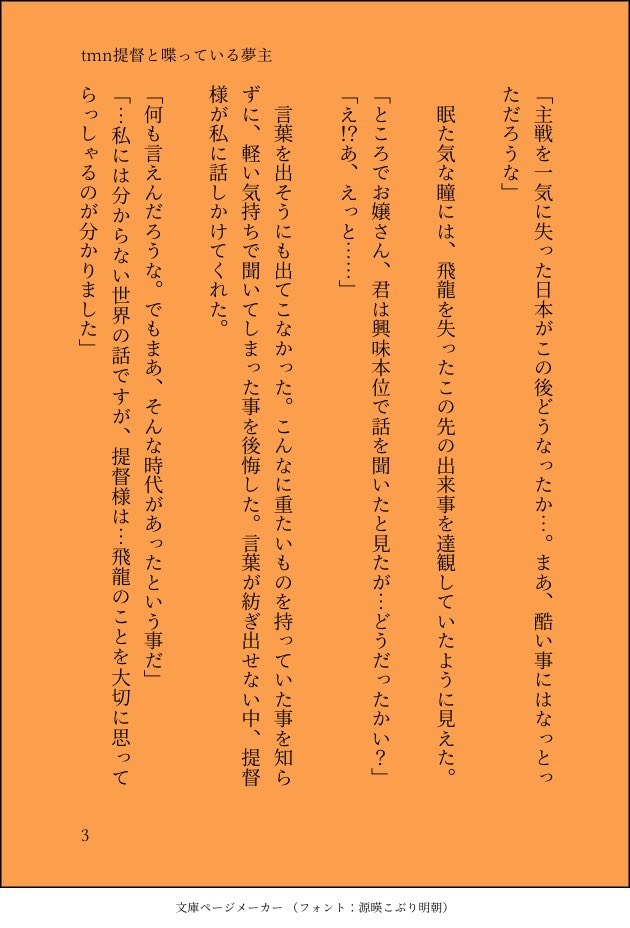 tmn提督と喋っている夢主

「主戦を一気に失った日本がこの後どうなったか…。まあ、酷い事にはなっとっただろうな」

眠た気な瞳には、飛龍を失ったこの先の出来事を達観していたように見えた。

「ところでお嬢さん、君は興味本位で話を聞いたと見たが…どうだったかい？」

「え!?あ、えっと……」

言葉を出そうにも出てこなかった。こんなに重たいものを持っていた事を知らずに、軽い気持ちで聞いてしまった事を後悔した。言葉が紡ぎ出せない中、提督様が私に話しかけてくれた。

「何も言えんだろうな。でもまあ、そんな時代があったという事だ」

「…私には分からない世界の話ですが、提督様は…飛龍のことを大切に思ってらっしゃるのが分かりました」

3

文庫ページメーカー（フォント：源暎こぶり明朝）